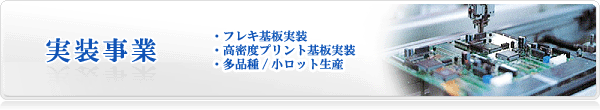 実装事業

・フレキ基板実装
・高密度プリント基板実装
・多品種 / 小ロット生産